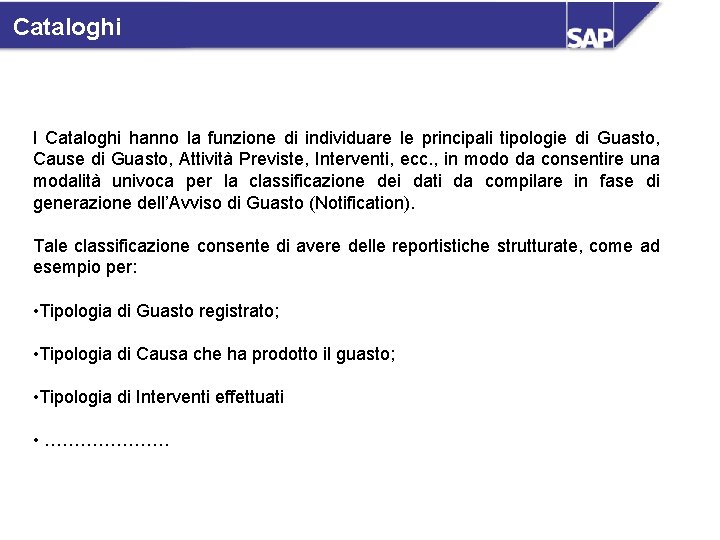 Cataloghi

SAP

I Cataloghi hanno la funzione di individuare le principali tipologie di Guasto, Cause di Guasto, Attività Previste, Interventi, ecc., in modo da consentire una modalità univoca per la classificazione dei dati da compilare in fase di generazione dell'Avviso di Guasto (Notification).

Tale classificazione consente di avere delle reportistiche strutturate, come ad esempio per:

•Tipologia di Guasto registrato;

•Tipologia di Causa che ha prodotto il guasto;

•Tipologia di Interventi effettuati

• …………………